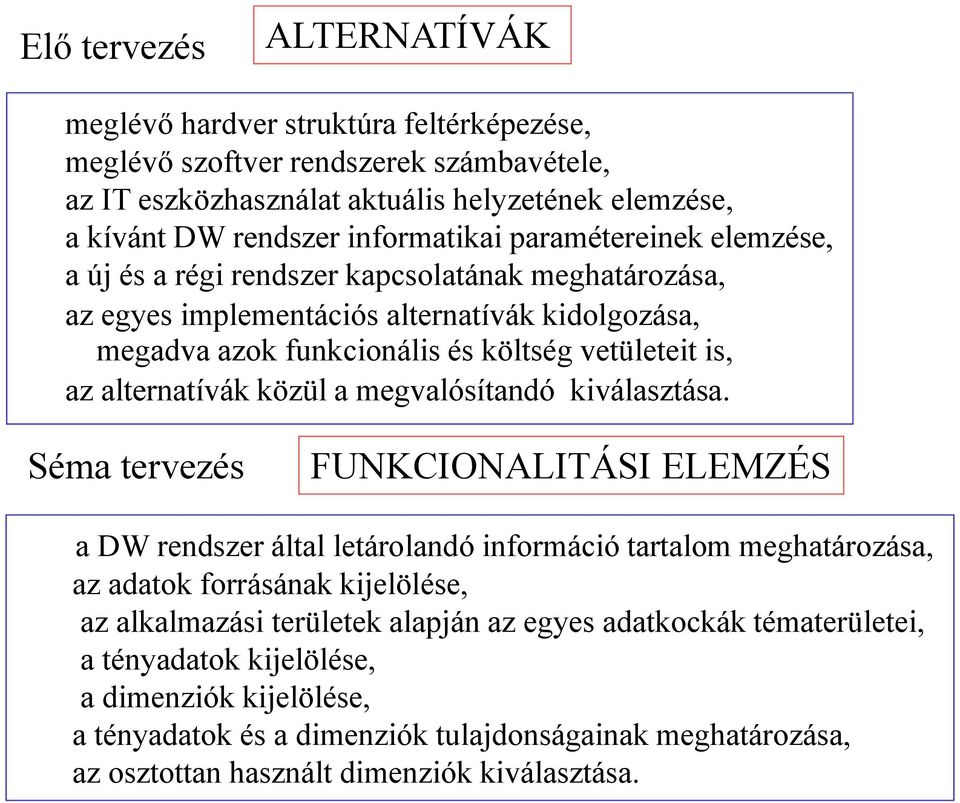 Elő tervezés

ALTERNATÍVÁK

meglévő hardver struktúra feltérképezése,
meglévő szoftver rendszerek számbavétele,
az IT eszközhasználat aktuális helyzetének elemzése,
a kívánt DW rendszer informatikai paramétereinek elemzése,
a új és a régi rendszer kapcsolatának meghatározása,
az egyes implementációs alternatívák kidolgozása, megadva azok funkcionális és költség vetületeit is,
az alternatívák közül a megvalósítandó kiválasztása.

Séma tervezés

FUNKCIONALITÁSI ELEMZÉS

a DW rendszer által letárolandó információ tartalom meghatározása,
az adatok forrásának kijelölése,
az alkalmazási területek alapján az egyes adatkockák tématerületei,
a tényadatok kijelölése,
a dimenziók kijelölése,
a tényadatok és a dimenziók tulajdonságainak meghatározása,
az osztottan használt dimenziók kiválasztása.